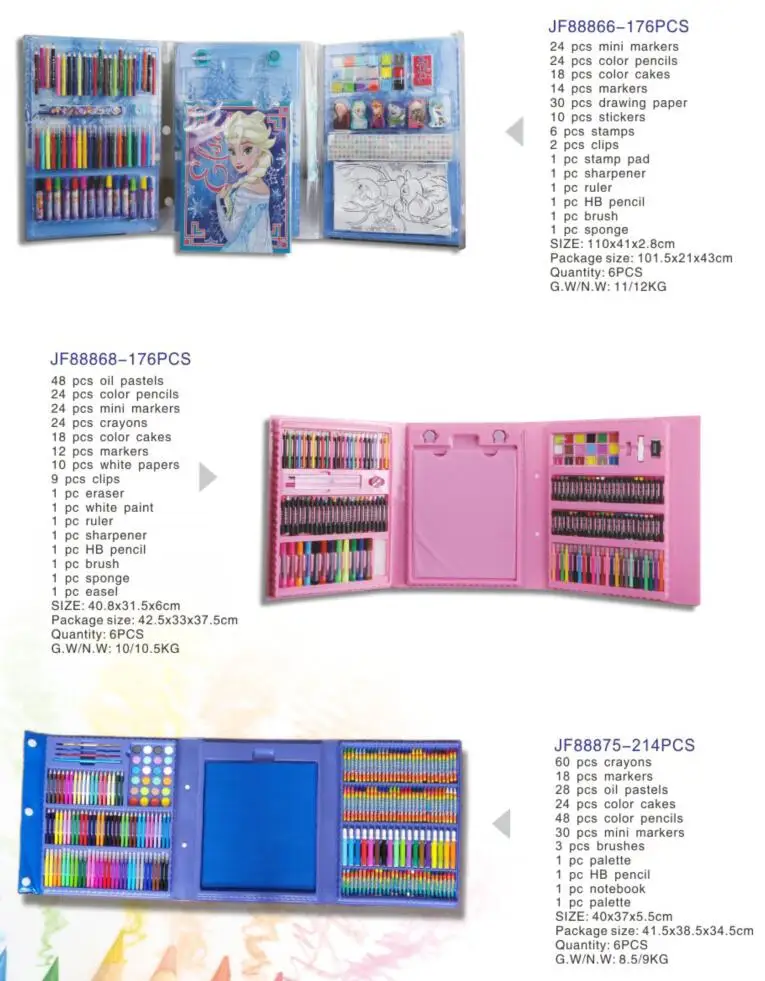 JF88866-176PCS
24 pcs mini markers
24 pcs color pencils
18 pcs color cakes
14 pcs markers
30 pcs drawing paper
10 pcs stickers
6 pcs stamps
2 pcs clips
1 pc stamp pad
1 pc sharpener
1 pc ruler
1 pc HB pencil
1 pc brush
1 pc sponge
SIZE: 110x41x2.8cm
Package size: 101.5x21x43cm
Quantity: 6PCS
G.W/N.W: 11/12KG

JF88868-176PCS
48 pcs oil pastels
24 pcs color pencils
24 pcs mini markers
24 pcs crayons
18 pcs color cakes
12 pcs markers
10 pcs white papers
9 pcs clips
1 pc eraser
1 pc white paint
1 pc ruler
1 pc sharpener
1 pc HB pencil
1 pc brush
1 pc sponge
1 pc easel
SIZE: 40.8x31.5x6cm
Package size: 42.5x33x37.5cm
Quantity: 6PCS
G.W/N.W: 10/10.5KG

JF88875-214PCS
60 pcs crayons
18 pcs markers
28 pcs oil pastels
24 pcs color cakes
48 pcs color pencils
30 pcs mini markers
3 pcs brushes
1 pc palette
1 pc HB pencil
1 pc notebook
1 pc palette
SIZE: 40x37x5.5cm
Package size: 41.5x38.5x34.5cm
Quantity: 6PCS
G.W/N.W: 8.5/9KG